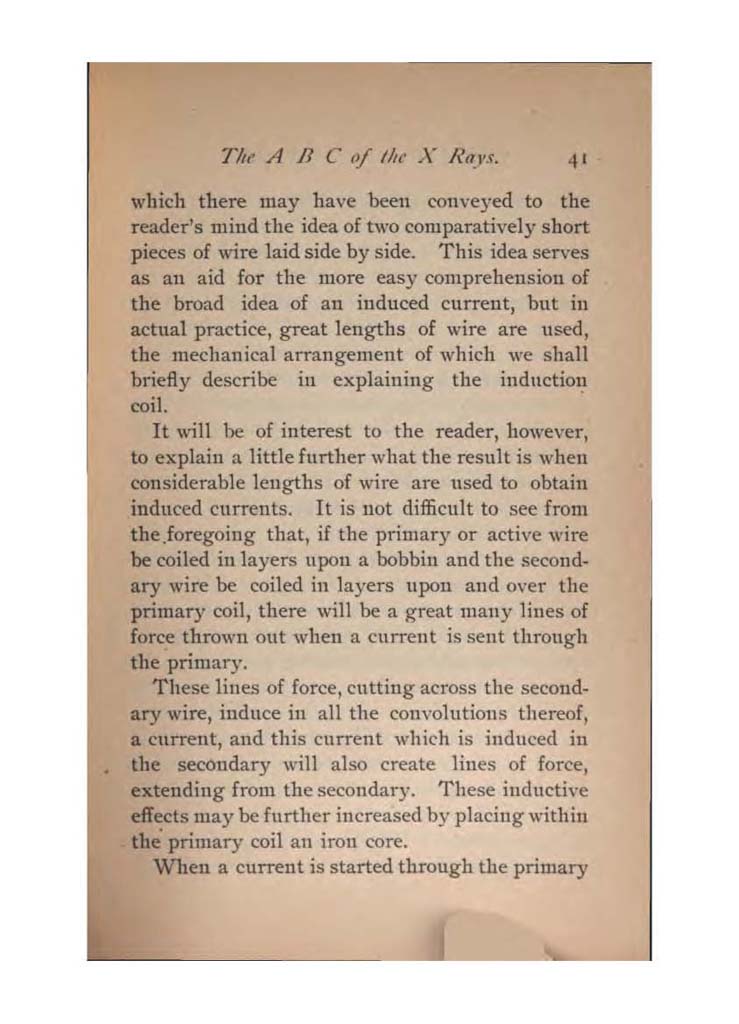 The A B C of the X Rays. 41

which there may have been conveyed to the reader's mind the idea of two comparatively short pieces of wire laid side by side. This idea serves as an aid for the more easy comprehension of the broad idea of an induced current, but in actual practice, great lengths of wire are used, the mechanical arrangement of which we shall briefly describe in explaining the induction coil.

It will be of interest to the reader, however, to explain a little further what the result is when considerable lengths of wire are used to obtain induced currents. It is not difficult to see from the foregoing that, if the primary or active wire be coiled in layers upon a bobbin and the secondary wire be coiled in layers upon and over the primary coil, there will be a great many lines of force thrown out when a current is sent through the primary.

These lines of force, cutting across the secondary wire, induce in all the convolutions thereof, a current, and this current which is induced in the secondary will also create lines of force, extending from the secondary. These inductive effects may be further increased by placing within the primary coil an iron core.

When a current is started through the primary